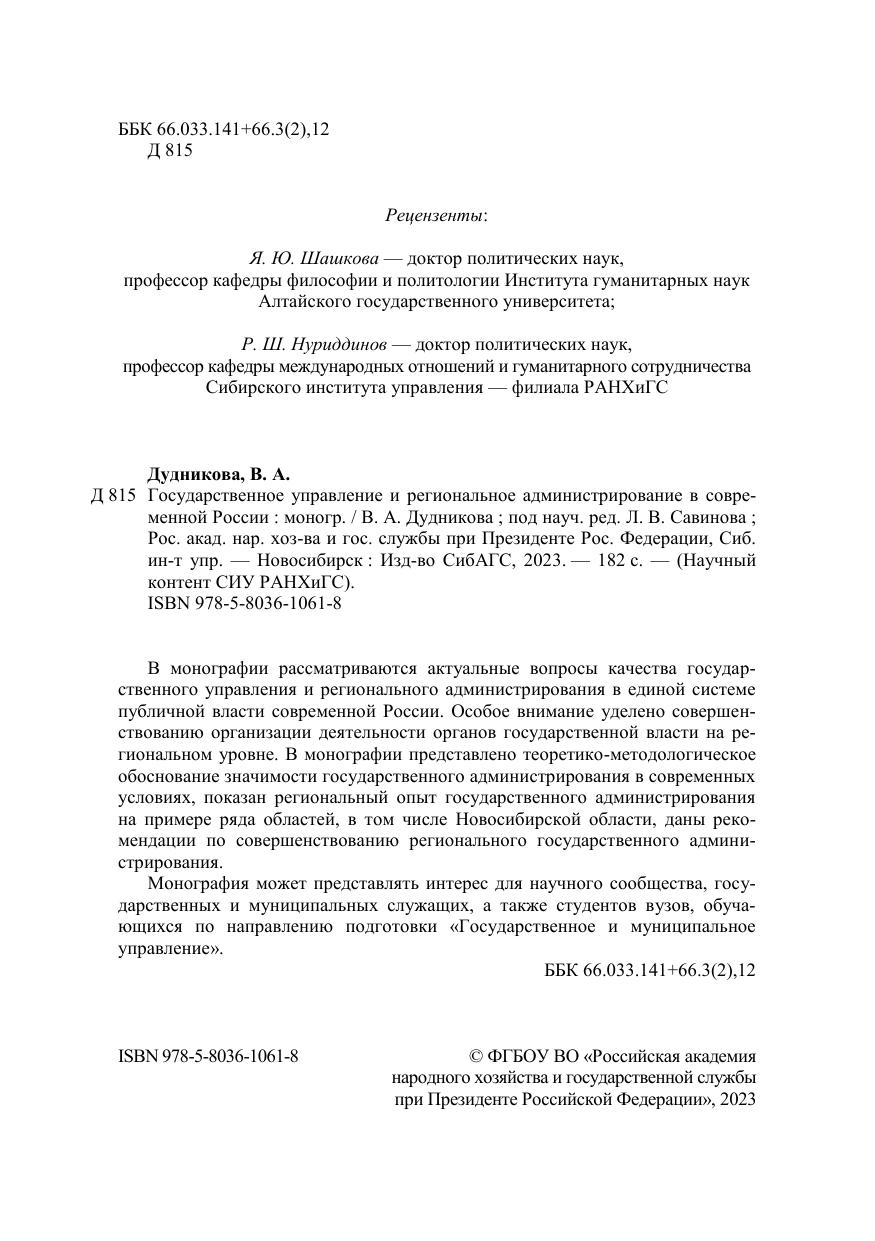 ББК 66.033.141+66.3(2),12
Д 815

Рецензенты:

Я. Ю. Шашкова — доктор политических наук, профессор кафедры философии и политологии Института гуманитарных наук Алтайского государственного университета;

Р. Ш. Нуриддинов — доктор политических наук, профессор кафедры международных отношений и гуманитарного сотрудничества Сибирского института управления — филиала РАНХиГС

Дудникова, В. А.
Д 815 Государственное управление и региональное администрирование в современной России : моногр. / В. А. Дудникова ; под науч. ред. Л. В. Савинова ; Рос. акад. нар. хоз-ва и гос. службы при Президенте Рос. Федерации, Сиб. ин-т упр. — Новосибирск : Изд-во СибАГС, 2023. — 182 с. — (Научный контент СИУ РАНХиГС).
ISBN 978-5-8036-1061-8

В монографии рассматриваются актуальные вопросы качества государственного управления и регионального администрирования в единой системе публичной власти современной России. Особое внимание уделено совершенствованию организации деятельности органов государственной власти на региональном уровне. В монографии представлено теоретико-методологическое обоснование значимости государственного администрирования в современных условиях, показан региональный опыт государственного администрирования на примере ряда областей, в том числе Новосибирской области, даны рекомендации по совершенствованию регионального государственного администрирования.

Монография может представлять интерес для научного сообщества, государственных и муниципальных служащих, а также студентов вузов, обучающихся по направлению подготовки «Государственное и муниципальное управление».

ББК 66.033.141+66.3(2),12

ISBN 978-5-8036-1061-8

© ФГБОУ ВО «Российская академия народного хозяйства и государственной службы при Президенте Российской Федерации», 2023